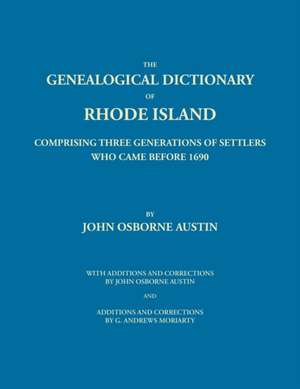 THE
GENEALOGICAL DICTIONARY
OF
RHODE ISLAND

COMPRISING THREE GENERATIONS OF SETTLERS WHO CAME BEFORE 1690

BY
JOHN OSBORNE AUSTIN

WITH ADDITIONS AND CORRECTIONS BY JOHN OSBORNE AUSTIN

AND

ADDITIONS AND CORRECTIONS BY G. ANDREWS MORIARTY